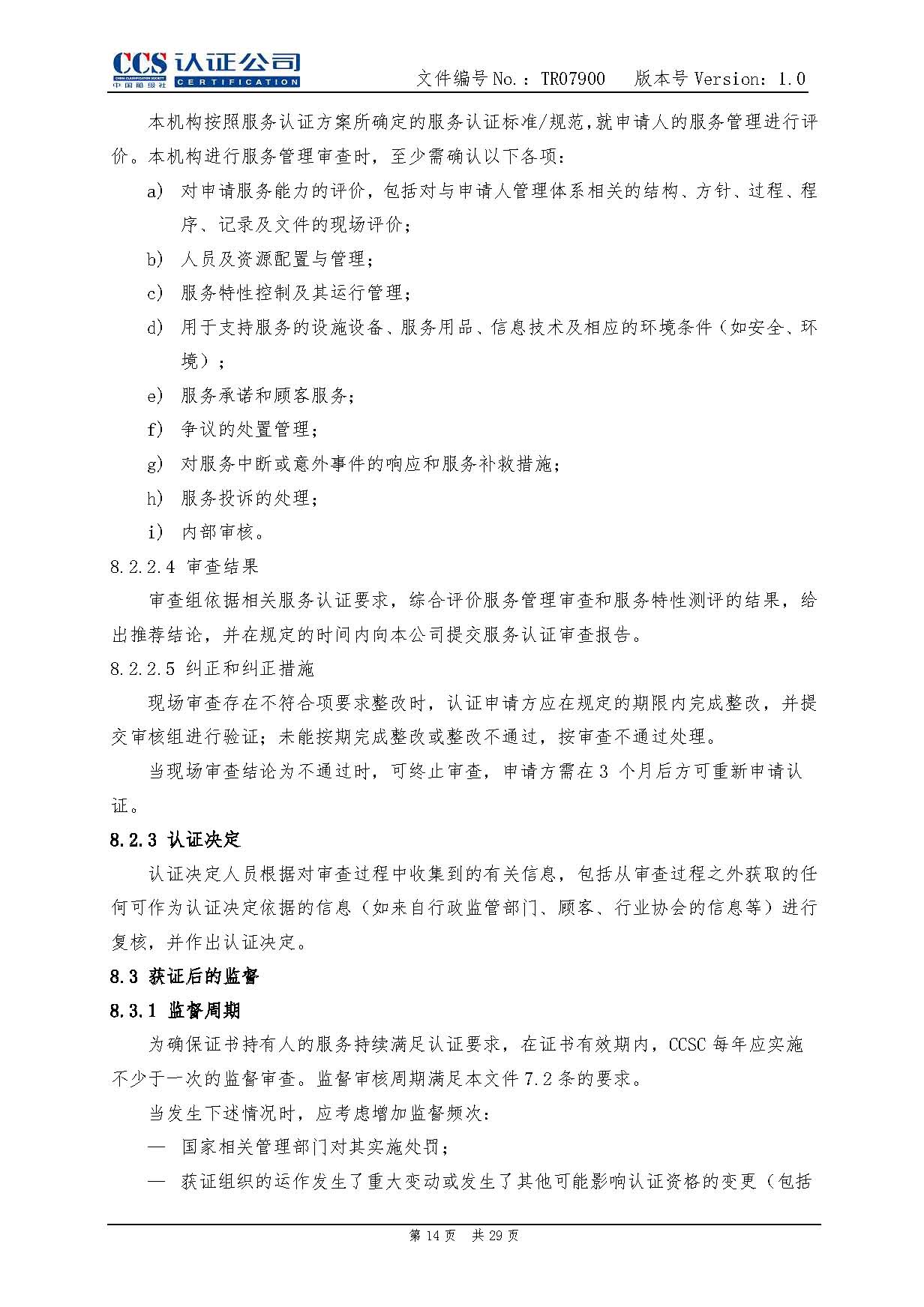 CCS 认证公司
CHINA CLASSIFICATION SOCIETY
中国船级社
CERTIFICATION

文件编号 No.：TR07900　版本号 Version：1.0

本机构按照服务认证方案所确定的服务认证标准/规范,就申请人的服务管理进行评价。本机构进行服务管理审查时，至少需确认以下各项：

a) 对申请服务能力的评价，包括对与申请人管理体系相关的结构、方针、过程、程序、记录及文件的现场评价；

b) 人员及资源配置与管理；

c) 服务特性控制及其运行管理；

d) 用于支持服务的设施设备、服务用品、信息技术及相应的环境条件（如安全、环境）；

e) 服务承诺和顾客服务；

f) 争议的处置管理；

g) 对服务中断或意外事件的响应和服务补救措施；

h) 服务投诉的处理；

i) 内部审核。

8.2.2.4 审查结果

审查组依据相关服务认证要求，综合评价服务管理审查和服务特性测评的结果，给出推荐结论，并在规定的时间内向本公司提交服务认证审查报告。

8.2.2.5 纠正和纠正措施

现场审查存在不符合项要求整改时，认证申请方应在规定的期限内完成整改，并提交审核组进行验证；未能按期完成整改或整改不通过，按审查不通过处理。

当现场审查结论为不通过时，可终止审查，申请方需在 3 个月后方可重新申请认证。

8.2.3 认证决定

认证决定人员根据对审查过程中收集到的有关信息，包括从审查过程之外获取的任何可作为认证决定依据的信息（如来自行政监管部门、顾客、行业协会的信息等）进行复核，并作出认证决定。

8.3 获证后的监督

8.3.1 监督周期

为确保证书持有人的服务持续满足认证要求，在证书有效期内，CCSC 每年应实施不少于一次的监督审查。监督审核周期满足本文件 7.2 条的要求。

当发生下述情况时，应考虑增加监督频次：

— 国家相关管理部门对其实施处罚；

— 获证组织的运作发生了重大变动或发生了其他可能影响认证资格的变更（包括

第 14 页　共 29 页